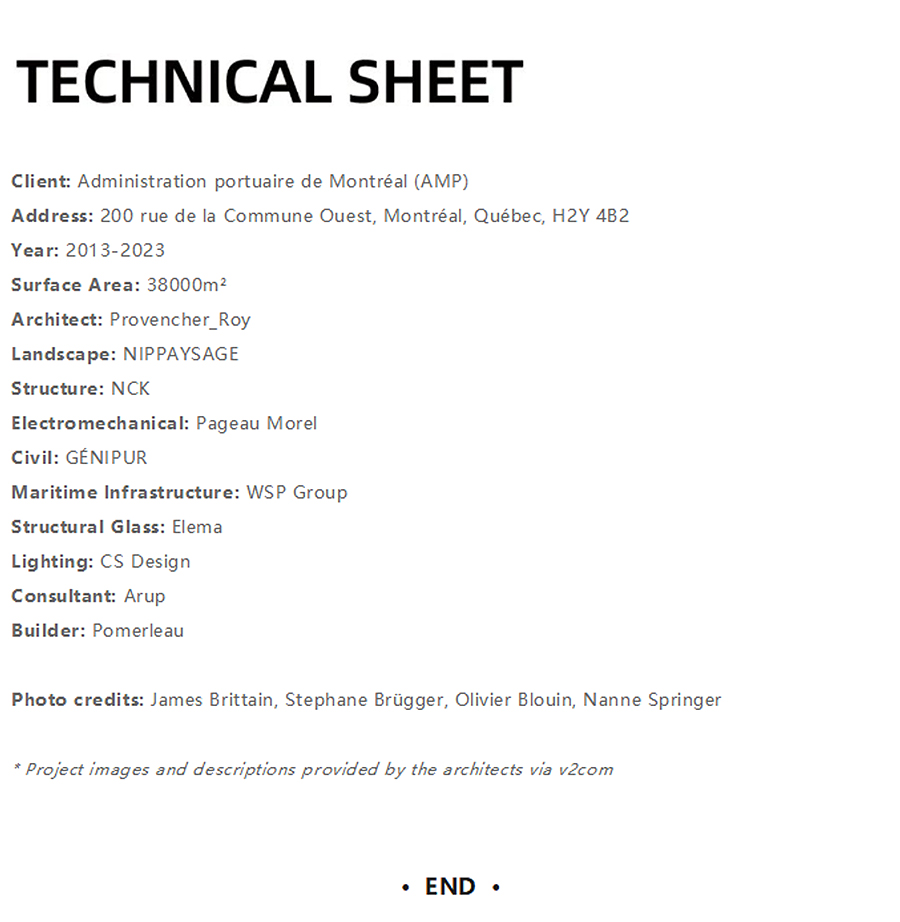 TECHNICAL SHEET

Client: Administration portuaire de Montréal (AMP)
Address: 200 rue de la Commune Ouest, Montréal, Québec, H2Y 4B2
Year: 2013-2023
Surface Area: 38000m²
Architect: Provencher_Roy
Landscape: NIPPAYSAGE
Structure: NCK
Electromechanical: Pageau Morel
Civil: GÉNIPUR
Maritime Infrastructure: WSP Group
Structural Glass: Elema
Lighting: CS Design
Consultant: Arup
Builder: Pomerleau

Photo credits: James Brittain, Stephane Brügger, Olivier Blouin, Nanne Springer

* Project images and descriptions provided by the architects via v2com

• END •